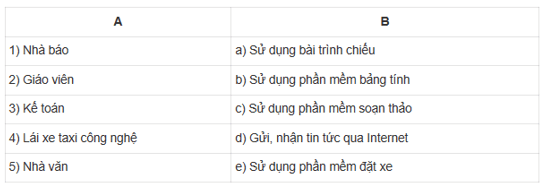 | A | B |
|---|---|
| 1) Nhà báo | a) Sử dụng bài trình chiếu |
| 2) Giáo viên | b) Sử dụng phần mềm bảng tính |
| 3) Kế toán | c) Sử dụng phần mềm soạn thảo |
| 4) Lái xe taxi công nghệ | d) Gửi, nhận tin tức qua Internet |
| 5) Nhà văn | e) Sử dụng phần mềm đặt xe |